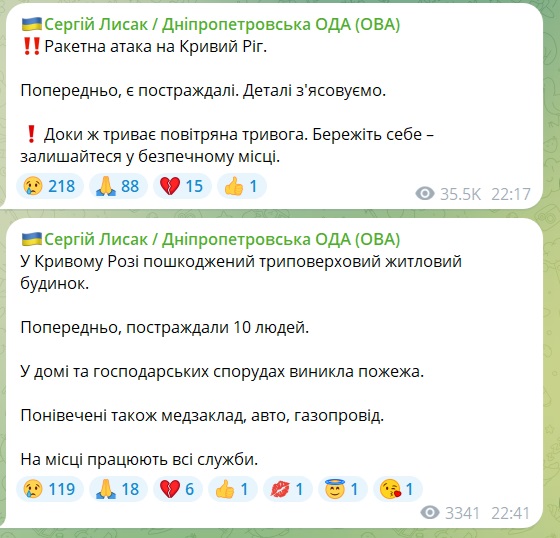 🇺🇦Сергій Лисак / Дніпропетровська ОДА (ОВА)
‼️Ракетна атака на Кривий Ріг.

Попередньо, є постраждалі. Деталі з'ясовуємо.

❗ Доки ж триває повітряна тривога. Бережіть себе – залишайтеся у безпечному місці.

😢 218 🙏 88 💔 15 👍 1

35.5K 22:17

🇺🇦Сергій Лисак / Дніпропетровська ОДА (ОВА)
У Кривому Розі пошкоджений триповерховий житловий будинок.

Попередньо, постраждали 10 людей.

У домі та господарських спорудах виникла пожежа.

Понівечені також медзаклад, авто, газопровід.

На місці працюють всі служби.

😢 119 🙏 18 💔 6 👍 1 💋 1 😇 1 😘 1

3341 22:41